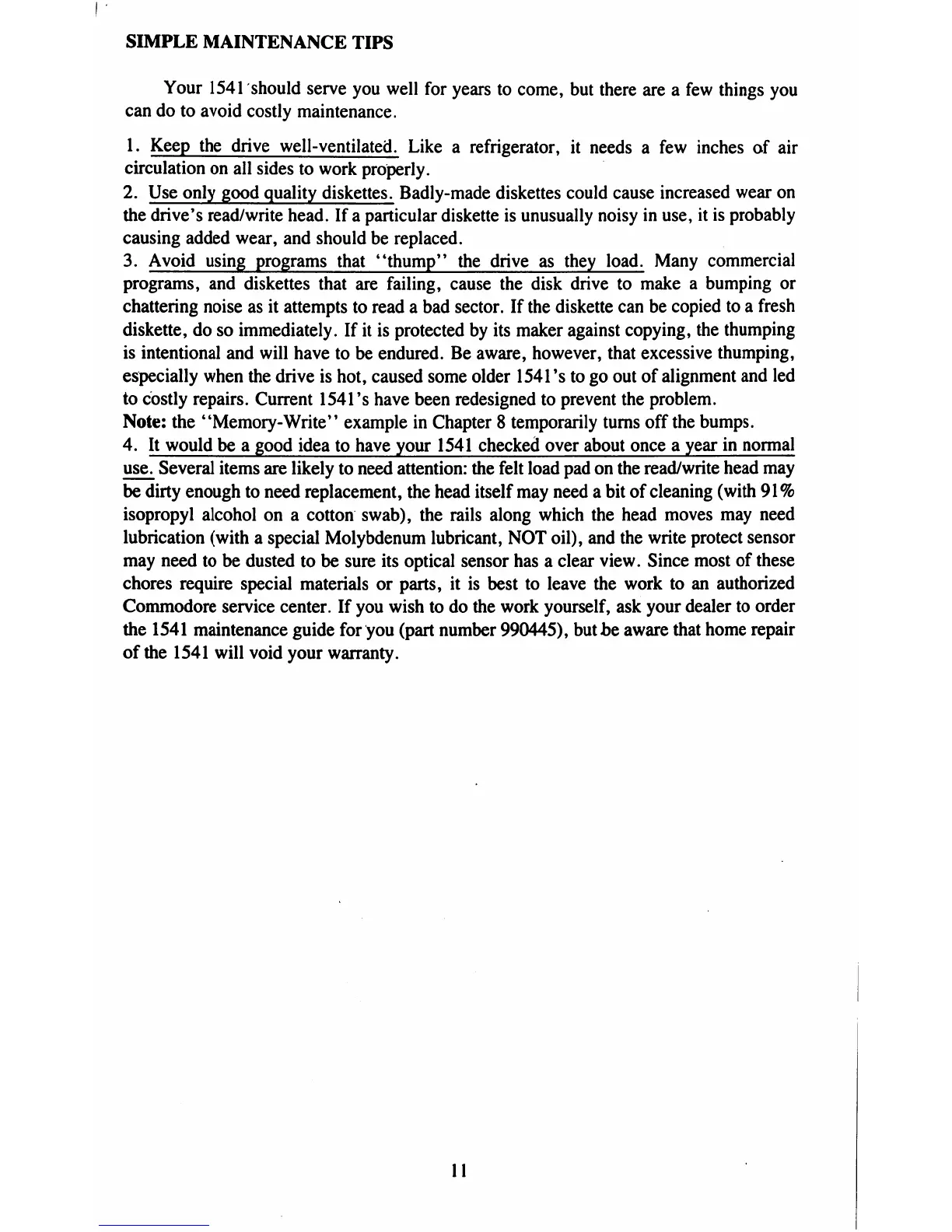 SIMPLE MAINTENANCE TIPS

Your 1541 should serve you well for years to come, but there are a few things you can do to avoid costly maintenance.

1. Keep the drive well-ventilated. Like a refrigerator, it needs a few inches of air circulation on all sides to work properly.
2. Use only good quality diskettes. Badly-made diskettes could cause increased wear on the drive's read/write head. If a particular diskette is unusually noisy in use, it is probably causing added wear, and should be replaced.
3. Avoid using programs that "thump" the drive as they load. Many commercial programs, and diskettes that are failing, cause the disk drive to make a bumping or chattering noise as it attempts to read a bad sector. If the diskette can be copied to a fresh diskette, do so immediately. If it is protected by its maker against copying, the thumping is intentional and will have to be endured. Be aware, however, that excessive thumping, especially when the drive is hot, caused some older 1541's to go out of alignment and led to costly repairs. Current 1541's have been redesigned to prevent the problem.
Note: the "Memory-Write" example in Chapter 8 temporarily turns off the bumps.
4. It would be a good idea to have your 1541 checked over about once a year in normal use. Several items are likely to need attention: the felt load pad on the read/write head may be dirty enough to need replacement, the head itself may need a bit of cleaning (with 91% isopropyl alcohol on a cotton swab), the rails along which the head moves may need lubrication (with a special Molybdenum lubricant, NOT oil), and the write protect sensor may need to be dusted to be sure its optical sensor has a clear view. Since most of these chores require special materials or parts, it is best to leave the work to an authorized Commodore service center. If you wish to do the work yourself, ask your dealer to order the 1541 maintenance guide for you (part number 990445), but be aware that home repair of the 1541 will void your warranty.

11